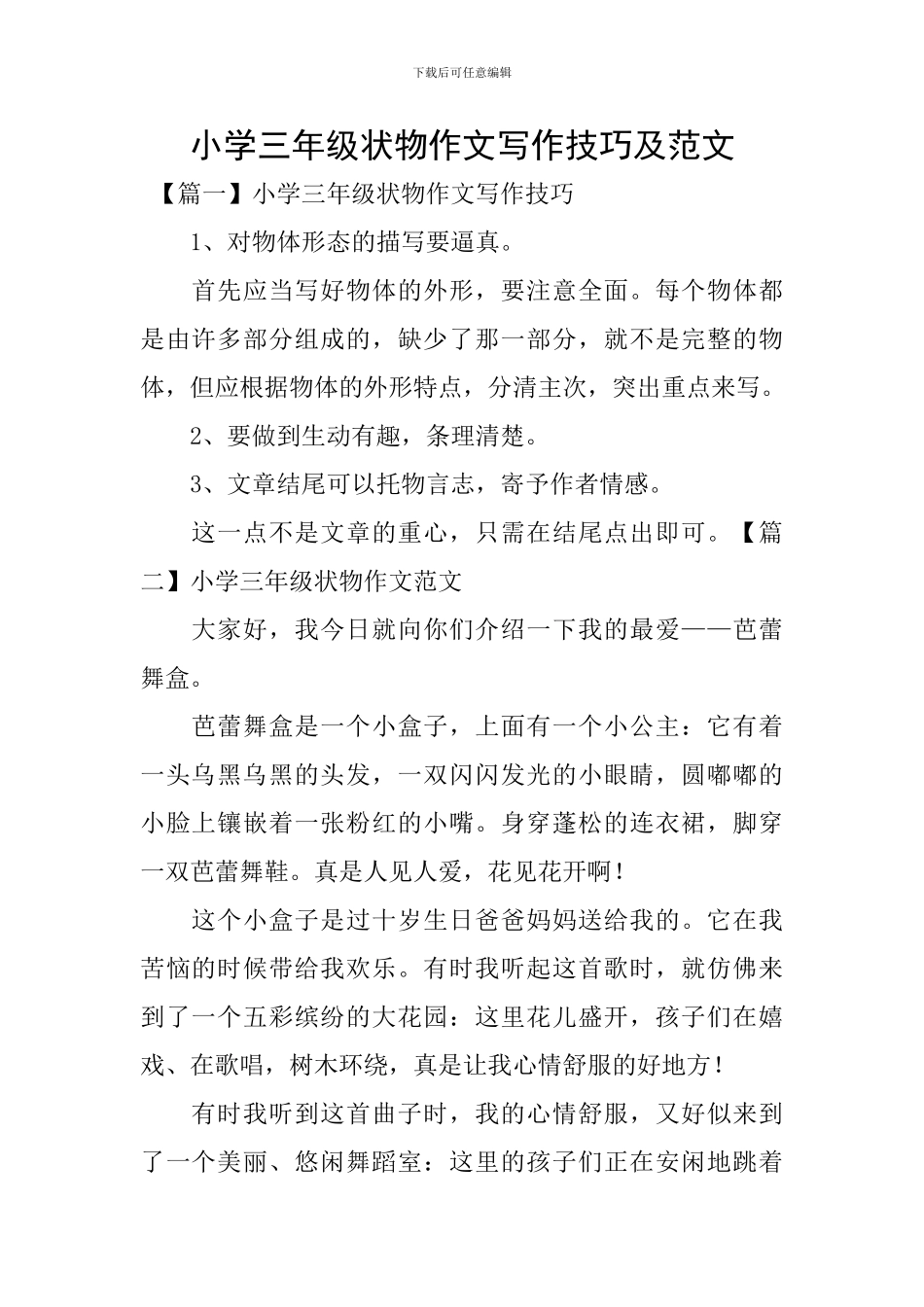 下载后可任意编辑

小学三年级状物作文写作技巧及范文

【篇一】小学三年级状物作文写作技巧

1、对物体形态的描写要逼真。

首先应当写好物体的外形，要注意全面。每个物体都是由许多部分组成的，缺少了那一部分，就不是完整的物体，但应根据物体的外形特点，分清主次，突出重点来写。

2、要做到生动有趣，条理清楚。

3、文章结尾可以托物言志，寄予作者情感。

这一点不是文章的重心，只需在结尾点出即可。【篇二】小学三年级状物作文范文

大家好，我今日就向你们介绍一下我的最爱——芭蕾舞盒。

芭蕾舞盒是一个小盒子，上面有一个小公主：它有着一头乌黑乌黑的头发，一双闪闪发光的小眼睛，圆嘟嘟的小脸上镶嵌着一张粉红的小嘴。身穿蓬松的连衣裙，脚穿一双芭蕾舞鞋。真是人见人爱，花见花开啊！

这个小盒子是过十岁生日爸爸妈妈送给我的。它在我苦恼的时候带给我欢乐。有时我听起这首歌时，就仿佛来到了一个五彩缤纷的大花园：这里花儿盛开，孩子们在嬉戏、在歌唱，树木环绕，真是让我心情舒服的好地方！

有时我听到这首曲子时，我的心情舒服，又好似来到了一个美丽、悠闲舞蹈室：这里的孩子们正在安闲地跳着